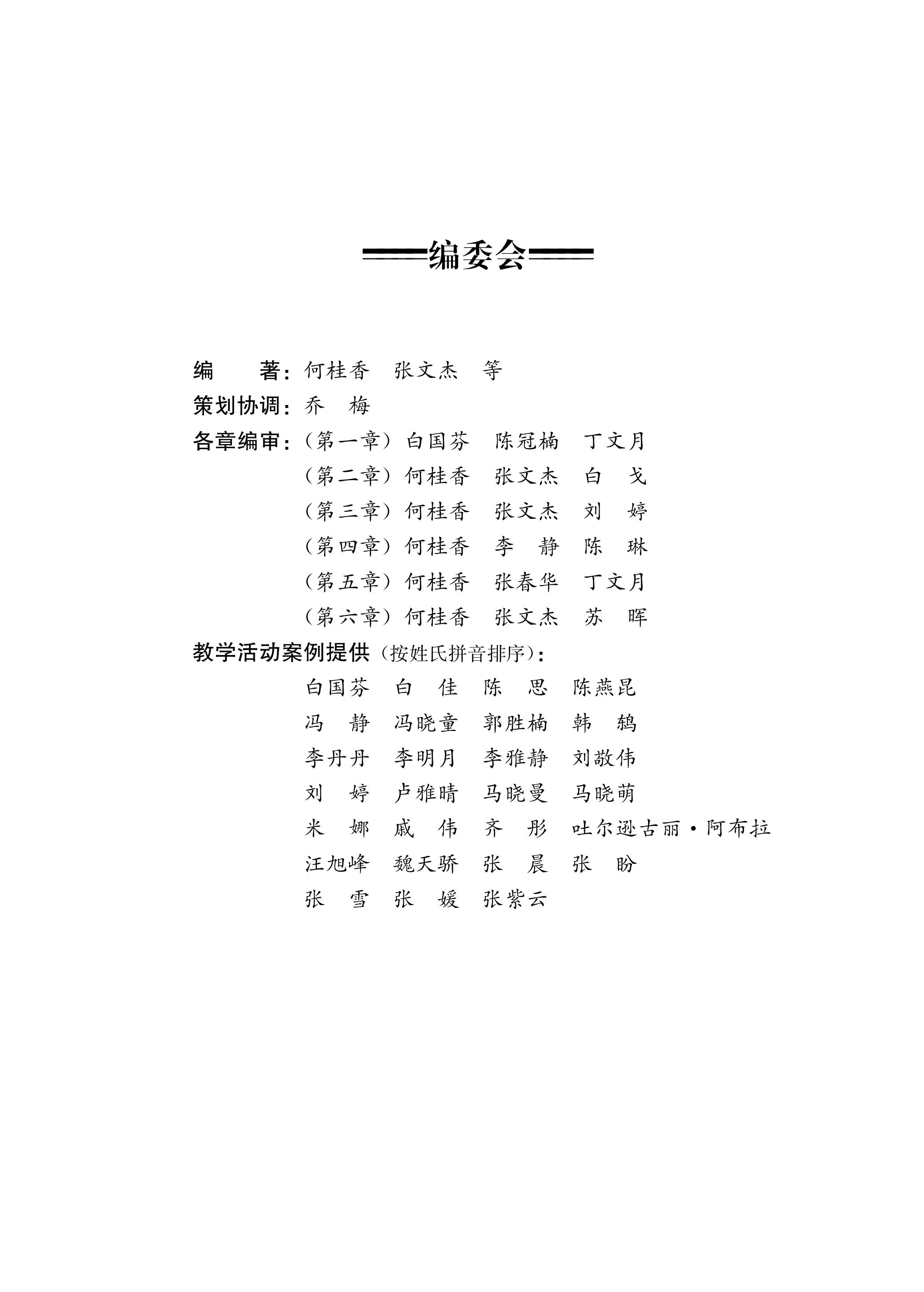 编委会

编　　著：何桂香　张文杰　等

策划协调：乔　梅

各章编审：（第一章）白国芬　陈冠楠　丁文月
（第二章）何桂香　张文杰　白　戈
（第三章）何桂香　张文杰　刘　婷
（第四章）何桂香　李　静　陈　琳
（第五章）何桂香　张春华　丁文月
（第六章）何桂香　张文杰　苏　晖

教学活动案例提供（按姓氏拼音排序）：
白国芬　白　佳　陈　思　陈燕昆
冯　静　冯晓童　郭胜楠　韩　鸫
李丹丹　李明月　李雅静　刘敬伟
刘　婷　卢雅晴　马晓曼　马晓萌
米　娜　戚　伟　齐　彤　吐尔逊古丽·阿布拉
汪旭峰　魏天骄　张　晨　张　盼
张　雪　张　媛　张紫云